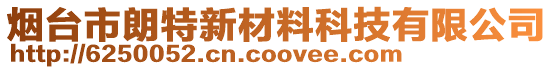 烟台市朗特新材料科技有限公司
http://6250052.cn.coovee.com